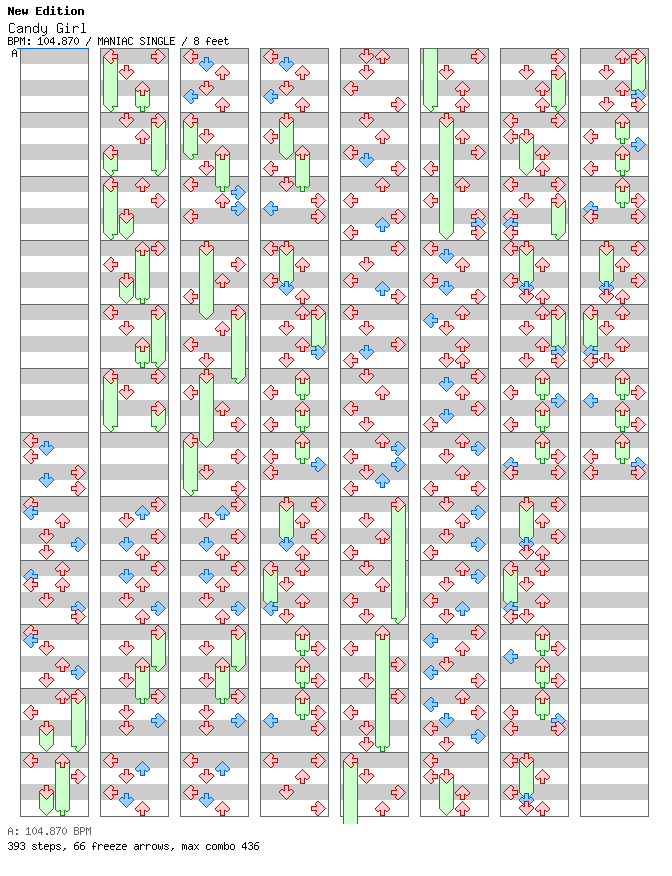 New Edition
Candy Girl
BPM: 104.870 / MANIAC SINGLE / 8 feet
A

A: 104.870 BPM
393 steps, 66 freeze arrows, max combo 436